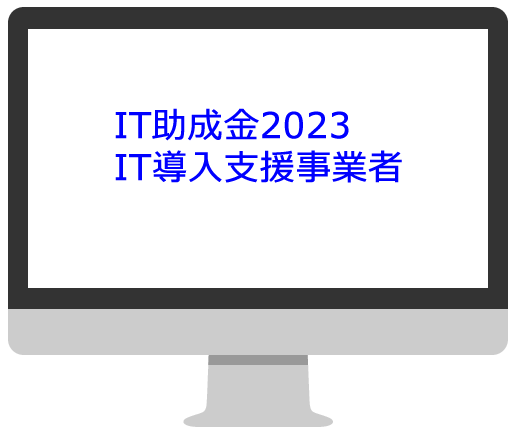 IT助成金2023
IT導入支援事業者